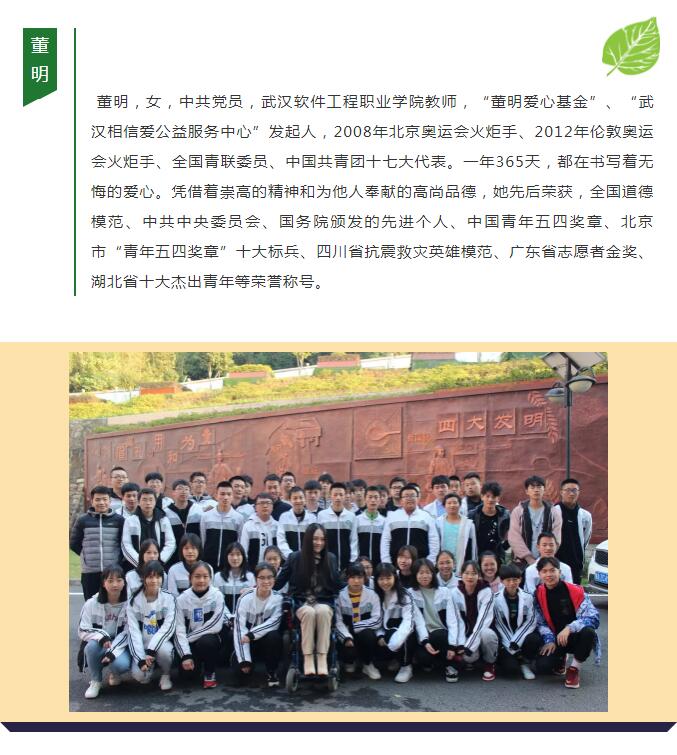 董明

董明，女，中共党员，武汉软件工程职业学院教师，“董明爱心基金”、“武汉相信爱公益服务中心”发起人，2008年北京奥运会火炬手、2012年伦敦奥运会火炬手、全国青联委员、中国共青团十七大代表。一年365天，都在书写着无悔的爱心。凭借着崇高的精神和为他人奉献的高尚品德，她先后荣获，全国道德模范、中共中央委员会、国务院颁发的先进个人、中国青年五四奖章、北京市“青年五四奖章”十大标兵、四川省抗震救灾英雄模范、广东省志愿者金奖、湖北省十大杰出青年等荣誉称号。

四大发明